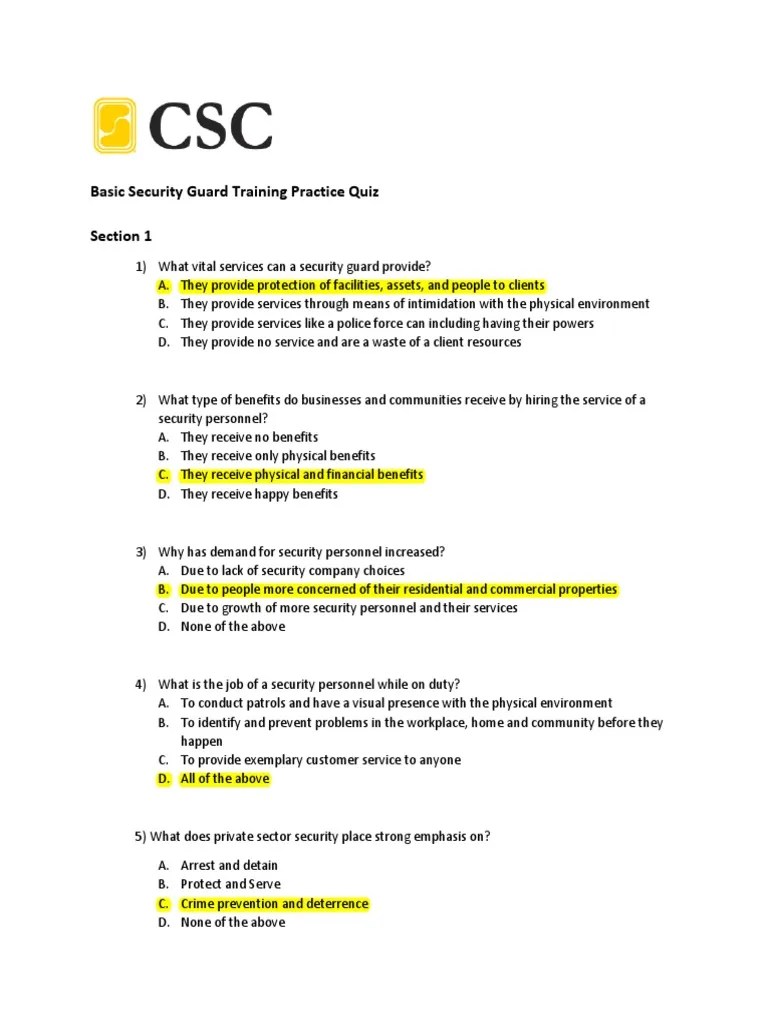 CSC

Basic Security Guard Training Practice Quiz

Section 1

1) What vital services can a security guard provide?
A. They provide protection of facilities, assets, and people to clients
B. They provide services through means of intimidation with the physical environment
C. They provide services like a police force can including having their powers
D. They provide no service and are a waste of a client resources

2) What type of benefits do businesses and communities receive by hiring the service of a security personnel?
A. They receive no benefits
B. They receive only physical benefits
C. They receive physical and financial benefits
D. They receive happy benefits

3) Why has demand for security personnel increased?
A. Due to lack of security company choices
B. Due to people more concerned of their residential and commercial properties
C. Due to growth of more security personnel and their services
D. None of the above

4) What is the job of a security personnel while on duty?
A. To conduct patrols and have a visual presence with the physical environment
B. To identify and prevent problems in the workplace, home and community before they happen
C. To provide exemplary customer service to anyone
D. All of the above

5) What does private sector security place strong emphasis on?

A. Arrest and detain
B. Protect and Serve
C. Crime prevention and deterrence
D. None of the above